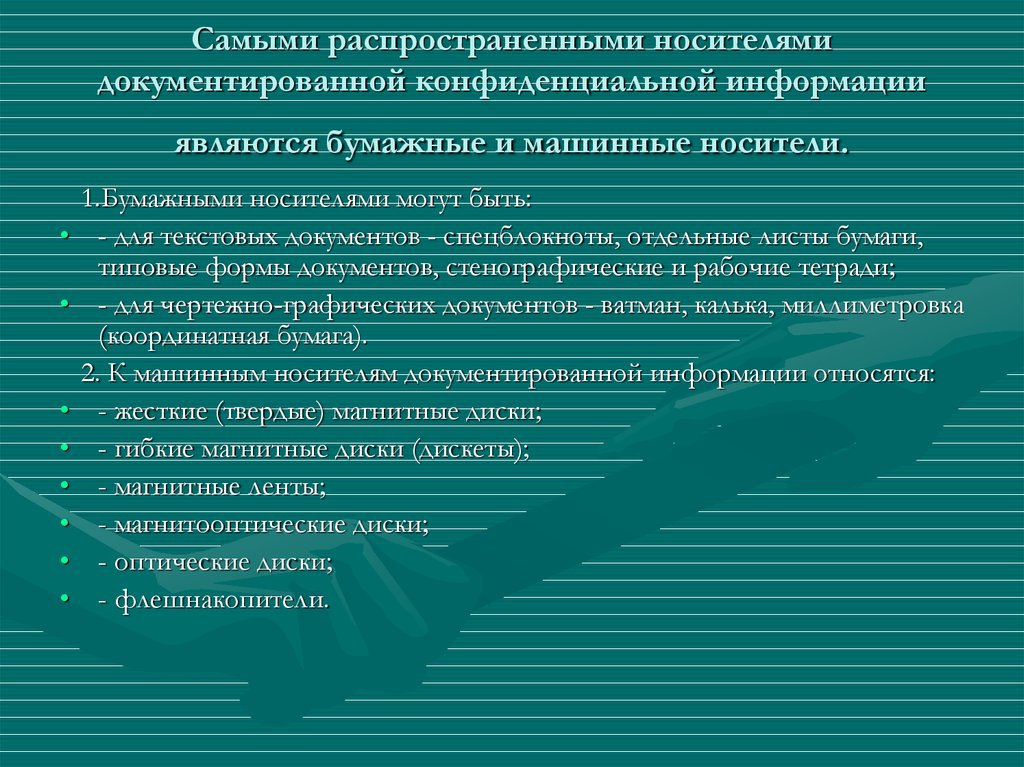 Самыми распространенными носителями документированной конфиденциальной информации

являются бумажные и машинные носители.

1.Бумажными носителями могут быть:

• - для текстовых документов - спецблокноты, отдельные листы бумаги, типовые формы документов, стенографические и рабочие тетради;
• - для чертежно-графических документов - ватман, калька, миллиметровка (координатная бумага).

2. К машинным носителям документированной информации относятся:

• - жесткие (твердые) магнитные диски;
• - гибкие магнитные диски (дискеты);
• - магнитные ленты;
• - магнитооптические диски;
• - оптические диски;
• - флешнакопители.